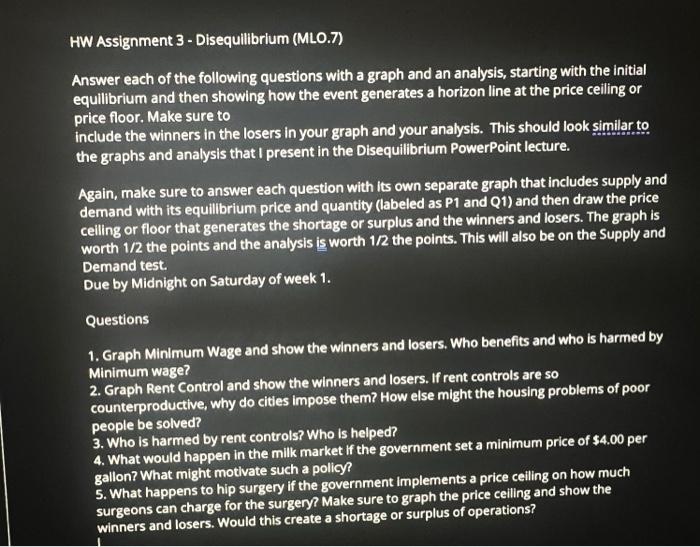 HW Assignment 3 - Disequilibrium (MLO.7)

Answer each of the following questions with a graph and an analysis, starting with the initial equilibrium and then showing how the event generates a horizon line at the price ceiling or price floor. Make sure to include the winners in the losers in your graph and your analysis. This should look similar to the graphs and analysis that I present in the Disequilibrium PowerPoint lecture.

Again, make sure to answer each question with its own separate graph that includes supply and demand with its equilibrium price and quantity (labeled as P1 and Q1) and then draw the price ceiling or floor that generates the shortage or surplus and the winners and losers. The graph is worth 1/2 the points and the analysis is worth 1/2 the points. This will also be on the Supply and Demand test.
Due by Midnight on Saturday of week 1.

Questions

1. Graph Minimum Wage and show the winners and losers. Who benefits and who is harmed by Minimum wage?
2. Graph Rent Control and show the winners and losers. If rent controls are so counterproductive, why do cities impose them? How else might the housing problems of poor people be solved?
3. Who is harmed by rent controls? Who is helped?
4. What would happen in the milk market if the government set a minimum price of $4.00 per gallon? What might motivate such a policy?
5. What happens to hip surgery if the government implements a price ceiling on how much surgeons can charge for the surgery? Make sure to graph the price ceiling and show the winners and losers. Would this create a shortage or surplus of operations?